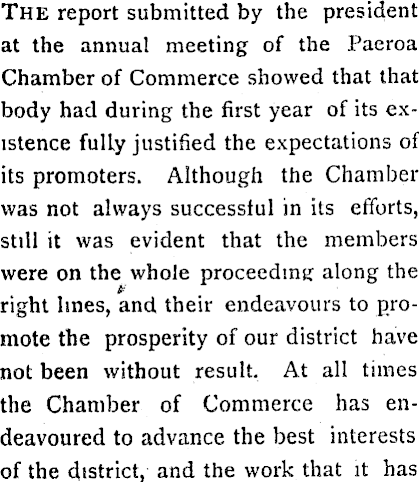 THE report submitted by the president at the annual meeting of the Paeroa Chamber of Commerce showed that that body had during the first year of its existence fully justified the expectations of its promoters. Although the Chamber was not always successful in its efforts, still it was evident that the members were on the whole proceeding along the right lines, and their endeavours to promote the prosperity of our district have not been without result. At all times the Chamber of Commerce has endeavoured to advance the best interests of the district, and the work that it has